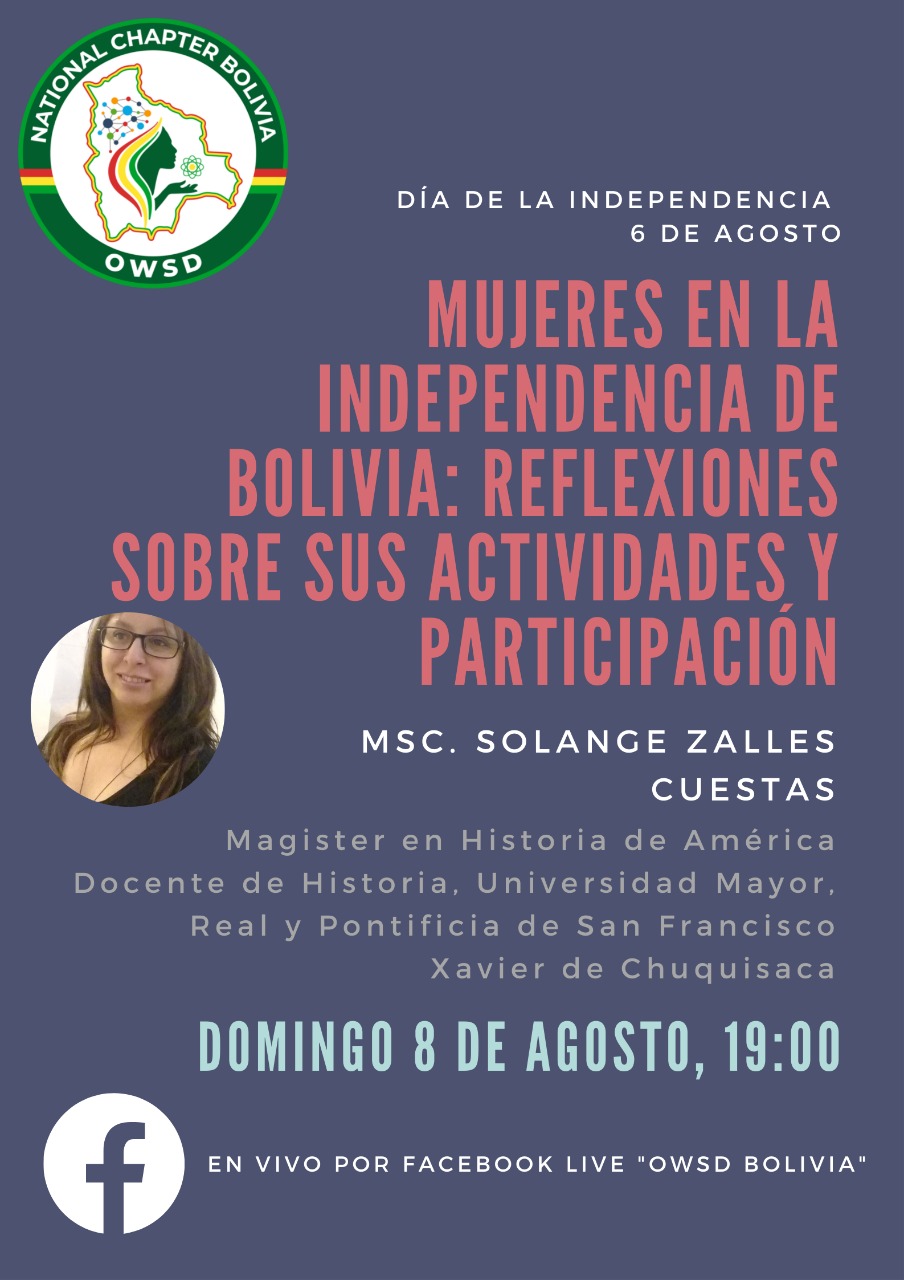 NATIONAL CHAPTER BOLIVIA
OWSD

DÍA DE LA INDEPENDENCIA
6 DE AGOSTO

MUJERES EN LA INDEPENDENCIA DE BOLIVIA: REFLEXIONES SOBRE SUS ACTIVIDADES Y PARTICIPACIÓN

MSC. SOLANGE ZALLES CUESTAS

Magister en Historia de América
Docente de Historia, Universidad Mayor, Real y Pontificia de San Francisco Xavier de Chuquisaca

DOMINGO 8 DE AGOSTO, 19:00

EN VIVO POR FACEBOOK LIVE "OWSD BOLIVIA"